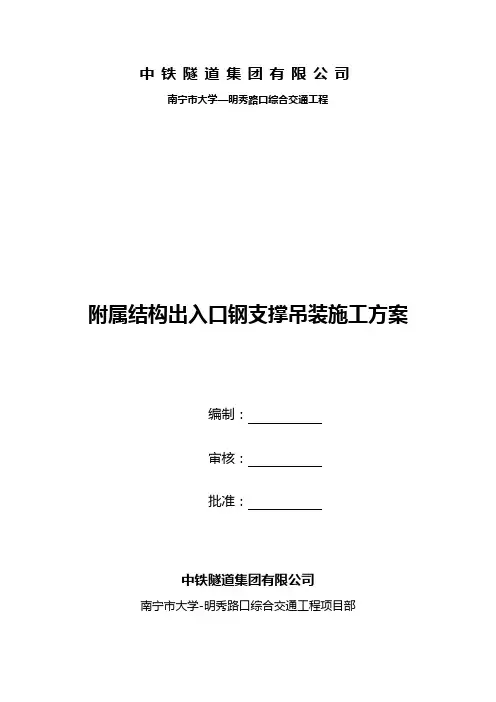 中铁隧道集团有限公司

南宁市大学—明秀路口综合交通工程

附属结构出入口钢支撑吊装施工方案

编制：

审核：

批准：

中铁隧道集团有限公司

南宁市大学-明秀路口综合交通工程项目部